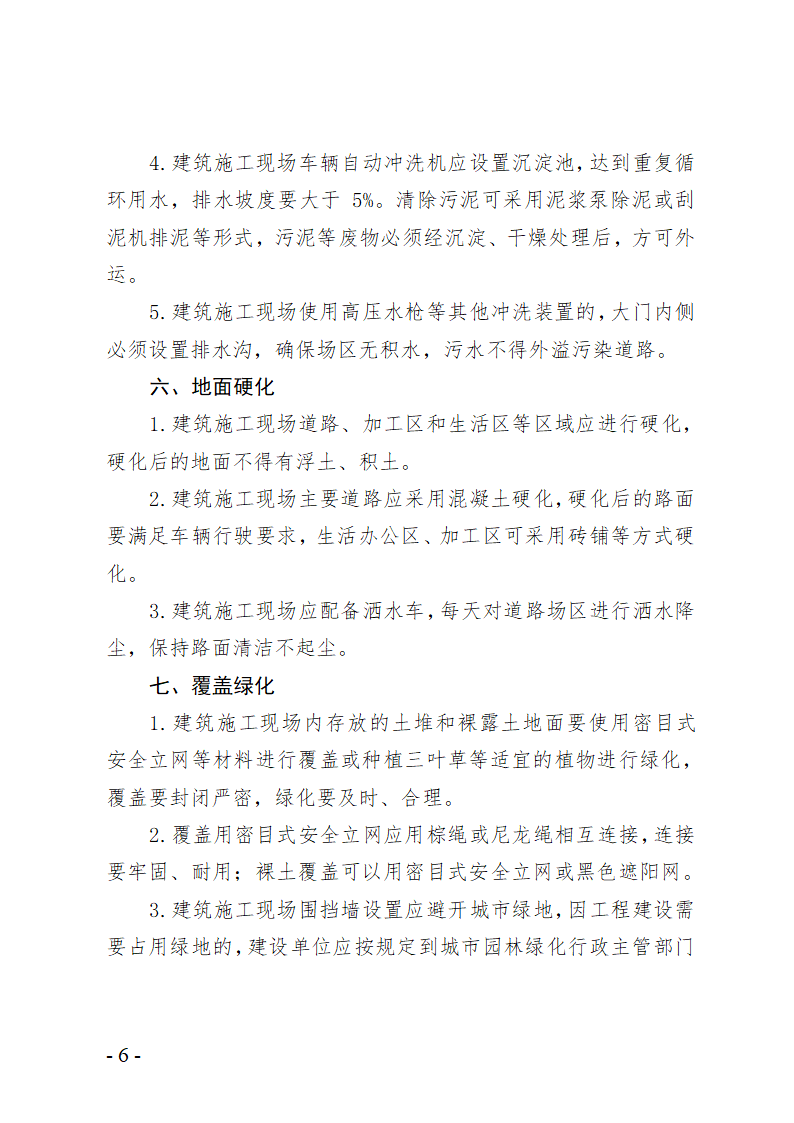 4.建筑施工现场车辆自动冲洗机应设置沉淀池，达到重复循环用水，排水坡度要大于 5‰。清除污泥可采用泥浆泵除泥或刮泥机排泥等形式，污泥等废物必须经沉淀、干燥处理后，方可外运。

5.建筑施工现场使用高压水枪等其他冲洗装置的，大门内侧必须设置排水沟，确保场区无积水，污水不得外溢污染道路。

六、地面硬化

1.建筑施工现场道路、加工区和生活区等区域应进行硬化，硬化后的地面不得有浮土、积土。

2.建筑施工现场主要道路应采用混凝土硬化，硬化后的路面要满足车辆行驶要求，生活办公区、加工区可采用砖铺等方式硬化。

3.建筑施工现场应配备洒水车，每天对道路场区进行洒水降尘，保持路面清洁不起尘。

七、覆盖绿化

1.建筑施工现场内存放的土堆和裸露土地面要使用密目式安全立网等材料进行覆盖或种植三叶草等适宜的植物进行绿化，覆盖要封闭严密，绿化要及时、合理。

2.覆盖用密目式安全立网应用棕绳或尼龙绳相互连接，连接要牢固、耐用；裸土覆盖可以用密目式安全立网或黑色遮阳网。

3.建筑施工现场围挡墙设置应避开城市绿地，因工程建设需要占用绿地的，建设单位应按规定到城市园林绿化行政主管部门

- 6 -